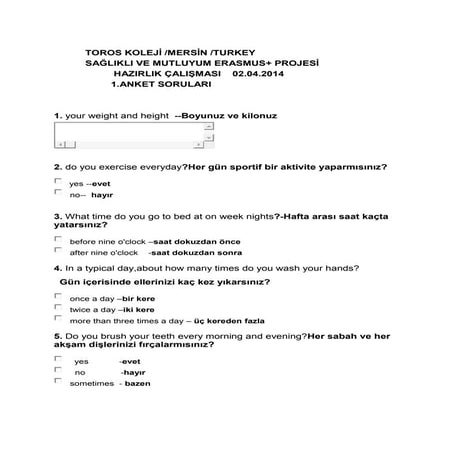 TOROS KOLEJİ /MERSİN /TURKEY
SAĞLIKLI VE MUTLUYUM ERASMUS+ PROJESİ
HAZIRLIK ÇALIŞMASI 02.04.2014
1.ANKET SORULARI

1. your weight and height --Boyunuz ve kilonuz

2. do you exercise everyday?Her gün sportif bir aktivite yaparmısınız?

yes --evet
no-- hayır

3. What time do you go to bed at on week nights?-Hafta arası saat kaçta yatarsınız?

before nine o'clock –saat dokuzdan önce
after nine o'clock -saat dokuzdan sonra

4. In a typical day,about how many times do you wash your hands?

Gün içerisinde ellerinizi kaç kez yıkarsınız?

once a day –bir kere
twice a day –iki kere
more than three times a day – üç kereden fazla

5. Do you brush your teeth every morning and evening?Her sabah ve her akşam dişlerinizi fırçalarmısınız?

yes -evet
no -hayır
sometimes - bazen